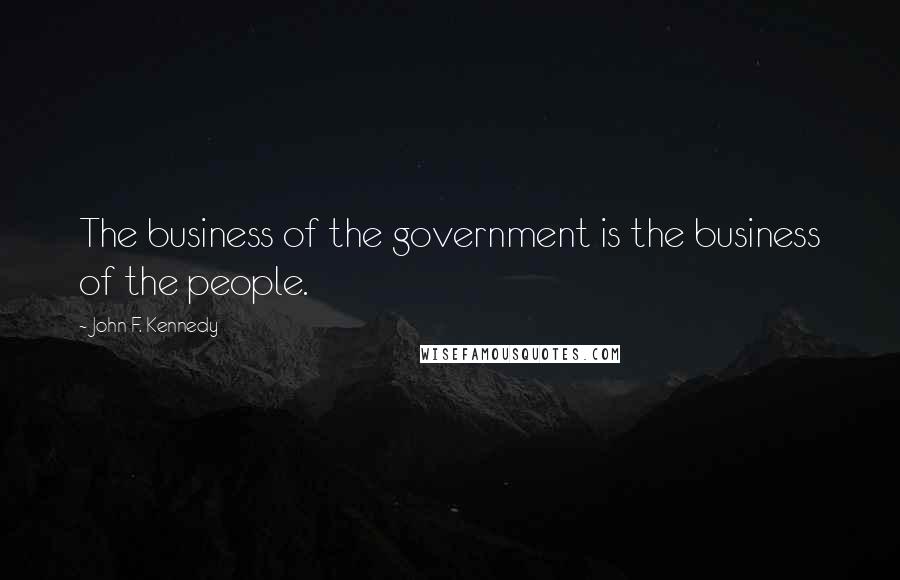 The business of the government is the business of the people.

- John F. Kennedy

WISEFAMOUSQUOTES.COM